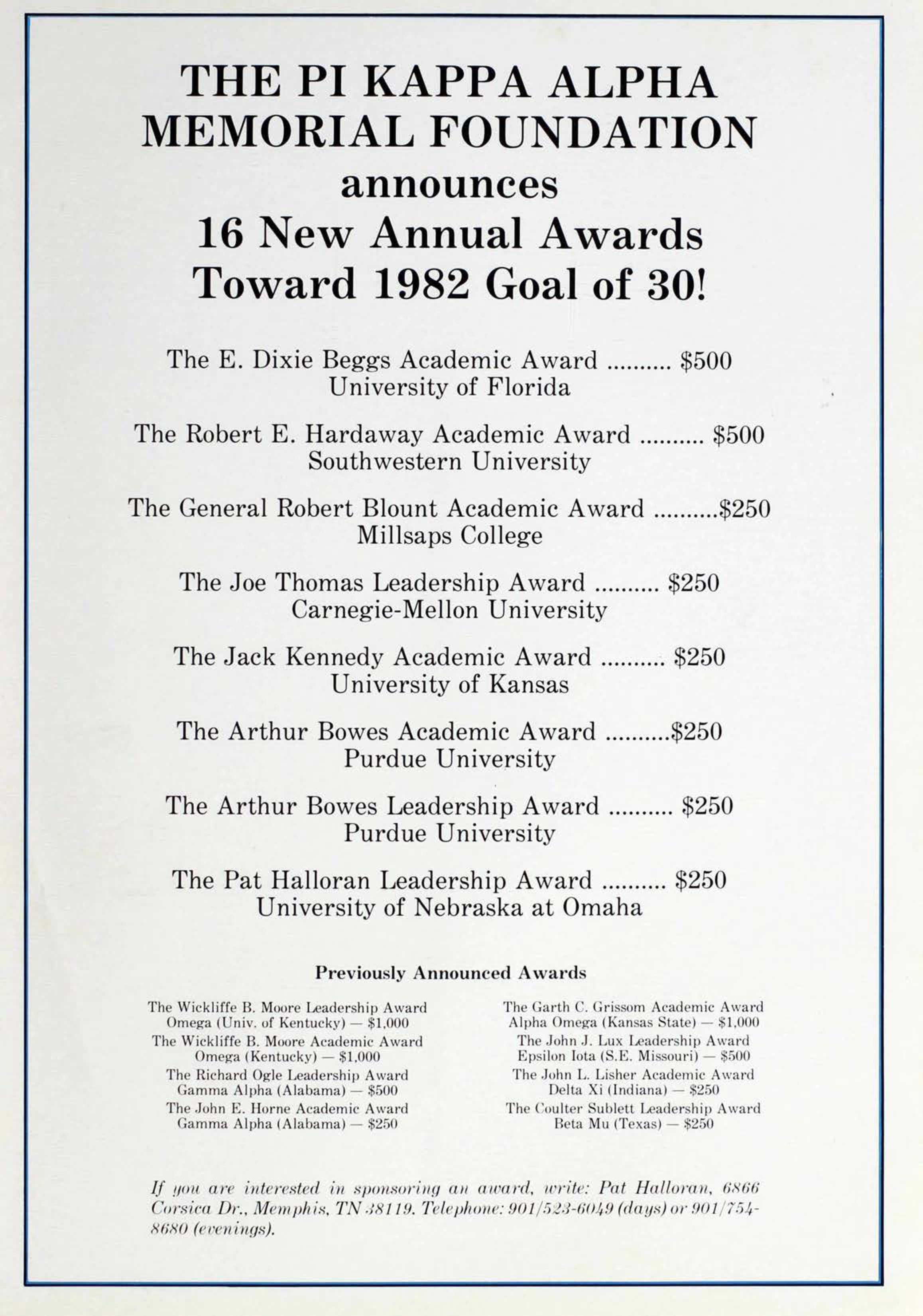 THE PI KAPPA ALPHA MEMORIAL FOUNDATION
announces
16 New Annual Awards
Toward 1982 Goal of 30!

The E. Dixie Beggs Academic Award .......... $500
University of Florida

The Robert E. Hardaway Academic Award .......... $500
Southwestern University

The General Robert Blount Academic Award ..........$250
Millsaps College

The Joe Thomas Leadership Award .......... $250
Carnegie-Mellon University

The Jack Kennedy Academic Award .......... $250
University of Kansas

The Arthur Bowes Academic Award ..........$250
Purdue University

The Arthur Bowes Leadership Award .......... $250
Purdue University

The Pat Halloran Leadership Award .......... $250
University of Nebraska at Omaha

Previously Announced Awards

The Wickliffe B. Moore Leadership Award
Omega (Univ. of Kentucky) — $1,000
The Wickliffe B. Moore Academic Award
Omega (Kentucky) — $1,000
The Richard Ogle Leadership Award
Gamma Alpha (Alabama) — $500
The John E. Horne Academic Award
Gamma Alpha (Alabama) — $250

The Garth C. Grissom Academic Award
Alpha Omega (Kansas State) — $1,000
The John J. Lux Leadership Award
Epsilon Iota (S.E. Missouri) — $500
The John L. Lisher Academic Award
Delta Xi (Indiana) — $250
The Coulter Sublett Leadership Award
Beta Mu (Texas) — $250

If you are interested in sponsoring an award, write: Pat Halloran, 6866 Corsica Dr., Memphis, TN 38119. Telephone: 901/523-6049 (days) or 901/754-8680 (evenings).